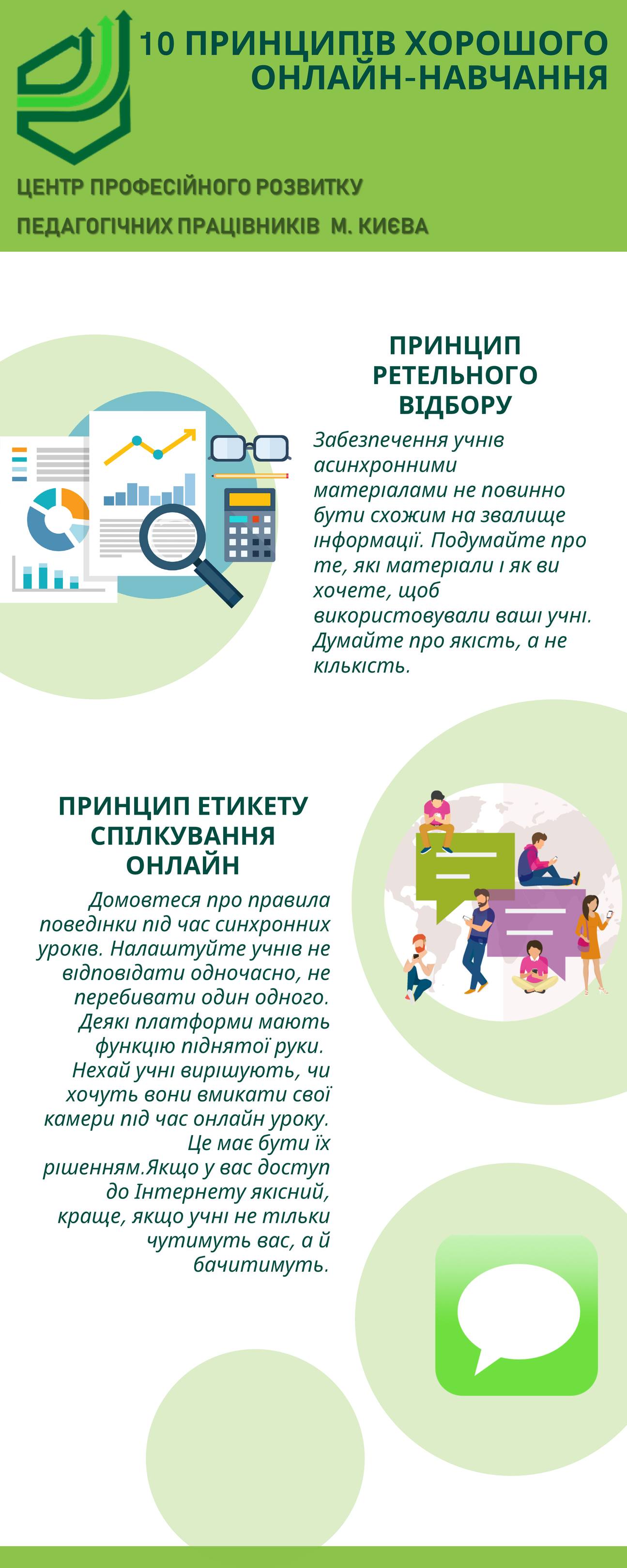 10 ПРИНЦИПІВ ХОРОШОГО ОНЛАЙН-НАВЧАННЯ

ЦЕНТР ПРОФЕСІЙНОГО РОЗВИТКУ

ПЕДАГОГІЧНИХ ПРАЦІВНИКІВ М. КИЄВА

ПРИНЦИП РЕТЕЛЬНОГО ВІДБОРУ

Забезпечення учнів асинхронними матеріалами не повинно бути схожим на звалище інформації. Подумайте про те, які матеріали і як ви хочете, щоб використовували ваші учні. Думайте про якість, а не кількість.

ПРИНЦИП ЕТИКЕТУ СПІЛКУВАННЯ ОНЛАЙН

Домовтеся про правила поведінки під час синхронних уроків. Налаштуйте учнів не відповідати одночасно, не перебивати один одного. Деякі платформи мають функцію піднятої руки. Нехай учні вирішують, чи хочуть вони вмикати свої камери під час онлайн уроку. Це має бути їх рішенням.Якщо у вас доступ до Інтернету якісний, краще, якщо учні не тільки чутимуть вас, а й бачитимуть.